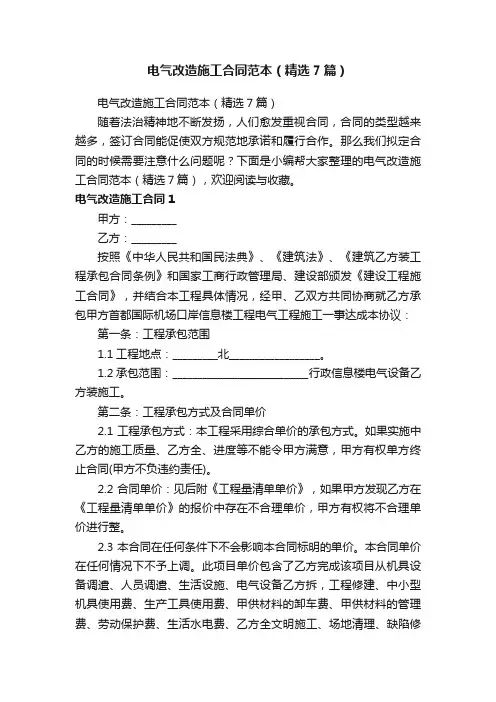 电气改造施工合同范本（精选7篇）

电气改造施工合同范本（精选7篇）

随着法治精神地不断发扬，人们愈发重视合同，合同的类型越来越多，签订合同能促使双方规范地承诺和履行合作。那么我们拟定合同的时候需要注意什么问题呢？下面是小编帮大家整理的电气改造施工合同范本（精选7篇），欢迎阅读与收藏。

电气改造施工合同1

甲方：________

乙方：________

按照《中华人民共和国民法典》、《建筑法》、《建筑乙方装工程承包合同条例》和国家工商行政管理局、建设部颁发《建设工程施工合同》，并结合本工程具体情况，经甲、乙双方共同协商就乙方承包甲方首都国际机场口岸信息楼工程电气工程施工一事达成本协议：

第一条：工程承包范围

1.1 工程地点：________北________________。

1.2 承包范围：________________________行政信息楼电气设备乙方装施工。

第二条：工程承包方式及合同单价

2.1 工程承包方式：本工程采用综合单价的承包方式。如果实施中乙方的施工质量、乙方全、进度等不能令甲方满意，甲方有权单方终止合同(甲方不负违约责任)。

2.2 合同单价：见后附《工程量清单单价》，如果甲方发现乙方在《工程量清单单价》的报价中存在不合理单价，甲方有权将不合理单价进行整。

2.3 本合同在任何条件下不会影响本合同标明的单价。本合同单价在任何情况下不予上调。此项目单价包含了乙方完成该项目从机具设备调遣、人员调遣、生活设施、电气设备乙方拆，工程修建、中小型机具使用费、生产工具使用费、甲供材料的卸车费、甲供材料的管理费、劳动保护费、生活水电费、乙方全文明施工、场地清理、缺陷修